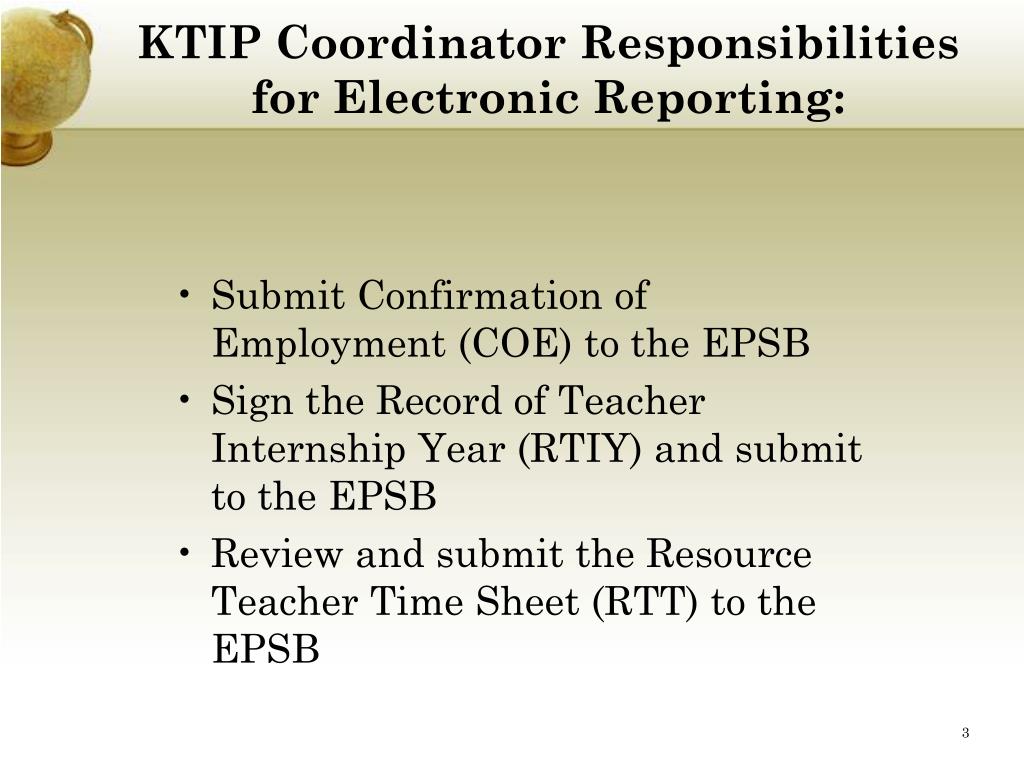 KTIP Coordinator Responsibilities for Electronic Reporting:

• Submit Confirmation of Employment (COE) to the EPSB
• Sign the Record of Teacher Internship Year (RTIY) and submit to the EPSB
• Review and submit the Resource Teacher Time Sheet (RTT) to the EPSB

3